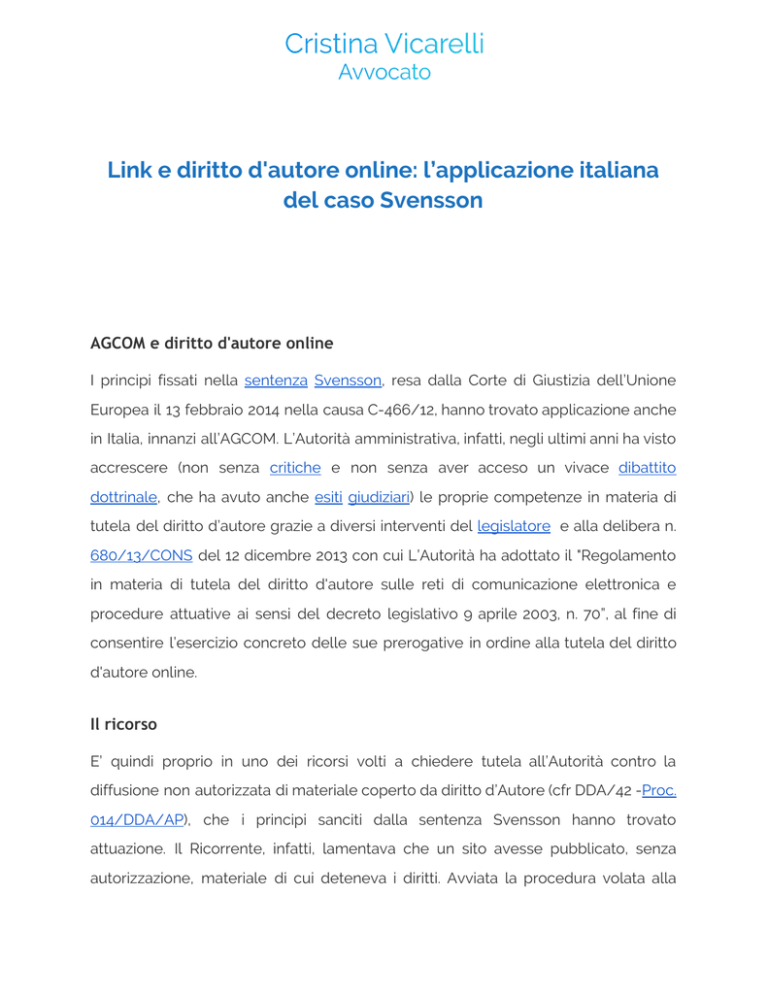 Cristina Vicarelli
Avvocato

Link e diritto d'autore online: l'applicazione italiana del caso Svensson

AGCOM e diritto d'autore online

I principi fissati nella sentenza Svensson, resa dalla Corte di Giustizia dell'Unione Europea il 13 febbraio 2014 nella causa C-466/12, hanno trovato applicazione anche in Italia, innanzi all'AGCOM. L'Autorità amministrativa, infatti, negli ultimi anni ha visto accrescere (non senza critiche e non senza aver acceso un vivace dibattito dottrinale, che ha avuto anche esiti giudiziari) le proprie competenze in materia di tutela del diritto d'autore grazie a diversi interventi del legislatore e alla delibera n. 680/13/CONS del 12 dicembre 2013 con cui L'Autorità ha adottato il "Regolamento in materia di tutela del diritto d'autore sulle reti di comunicazione elettronica e procedure attuative ai sensi del decreto legislativo 9 aprile 2003, n. 70", al fine di consentire l'esercizio concreto delle sue prerogative in ordine alla tutela del diritto d'autore online.

Il ricorso

E' quindi proprio in uno dei ricorsi volti a chiedere tutela all'Autorità contro la diffusione non autorizzata di materiale coperto da diritto d'Autore (cfr DDA/42 -Proc. 014/DDA/AP), che i principi sanciti dalla sentenza Svensson hanno trovato attuazione. Il Ricorrente, infatti, lamentava che un sito avesse pubblicato, senza autorizzazione, materiale di cui deteneva i diritti. Avviata la procedura volata alla